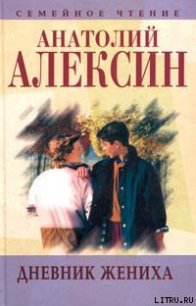 СЕМЕЙНОЕ ЧТЕНИЕ

АНАТОЛИЙ
АЛЕКСИН

ДНЕВНИК ЖЕНИХА

LITRU.RU